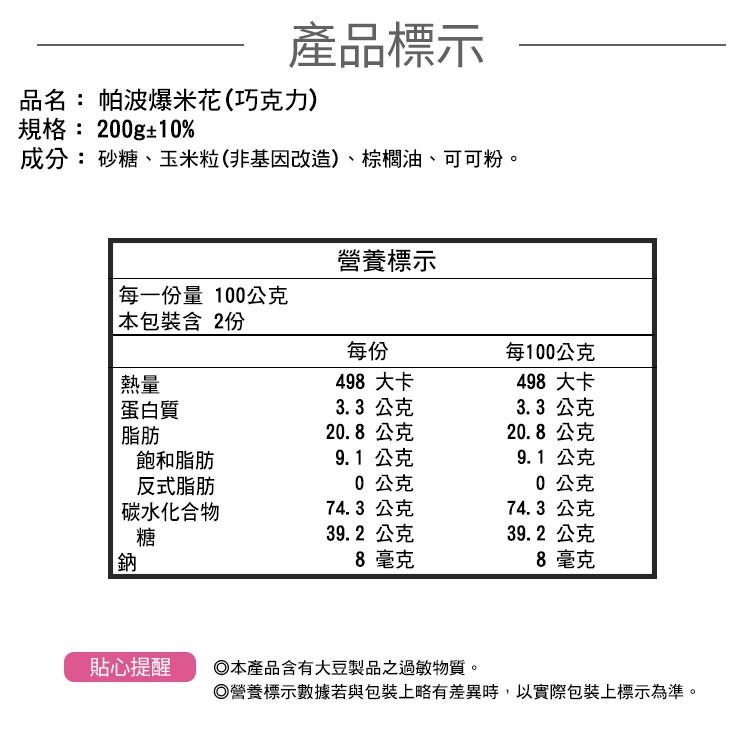 產品標示

品名： 帕波爆米花(巧克力)
規格： 200g±10%
成分： 砂糖、玉米粒(非基因改造)、棕櫚油、可可粉。

營養標示

每一份量 100公克
本包裝含 2份

| | 每份 | 每100公克 |
|---|---|---|
| 熱量 | 498 大卡 | 498 大卡 |
| 蛋白質 | 3.3 公克 | 3.3 公克 |
| 脂肪 | 20.8 公克 | 20.8 公克 |
| 飽和脂肪 | 9.1 公克 | 9.1 公克 |
| 反式脂肪 | 0 公克 | 0 公克 |
| 碳水化合物 | 74.3 公克 | 74.3 公克 |
| 糖 | 39.2 公克 | 39.2 公克 |
| 鈉 | 8 毫克 | 8 毫克 |

貼心提醒

◎本產品含有大豆製品之過敏物質。
◎營養標示數據若與包裝上略有差異時，以實際包裝上標示為準。